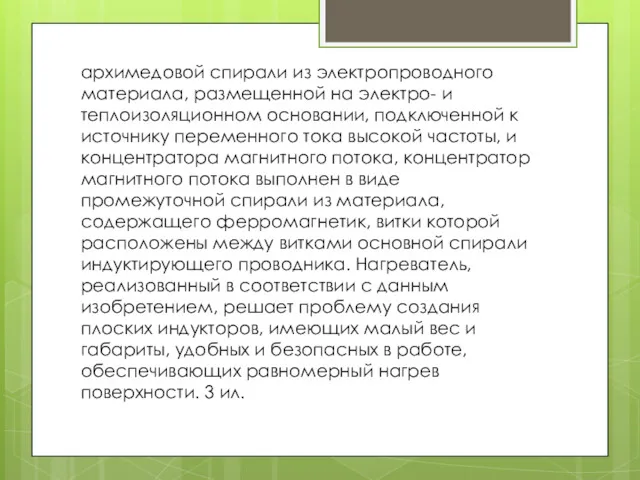 архимедовой спирали из электропроводного материала, размещенной на электро- и теплоизоляционном основании, подключенной к источнику переменного тока высокой частоты, и концентратора магнитного потока, концентратор магнитного потока выполнен в виде промежуточной спирали из материала, содержащего ферромагнетик, витки которой расположены между витками основной спирали индуктирующего проводника. Нагреватель, реализованный в соответствии с данным изобретением, решает проблему создания плоских индукторов, имеющих малый вес и габариты, удобных и безопасных в работе, обеспечивающих равномерный нагрев поверхности. 3 ил.